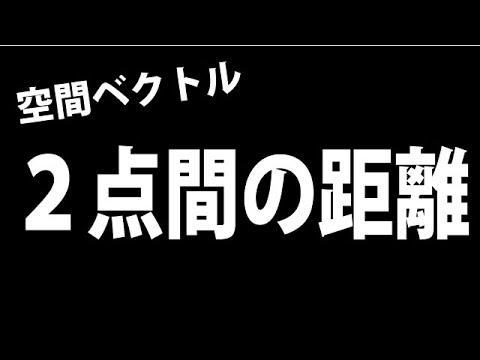 空間ベクトル

２点間の距離